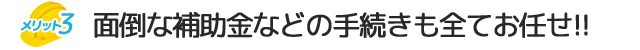 メリット3 面倒な補助金などの手続きも全てお任せ!!